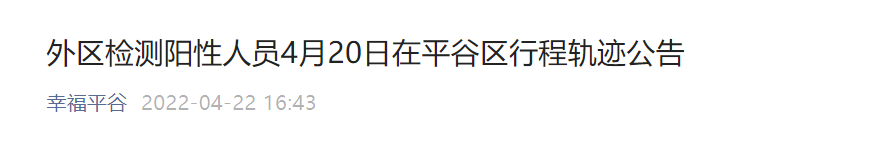 外区检测阳性人员4月20日在平谷区行程轨迹公告

幸福平谷 2022-04-22 16:43